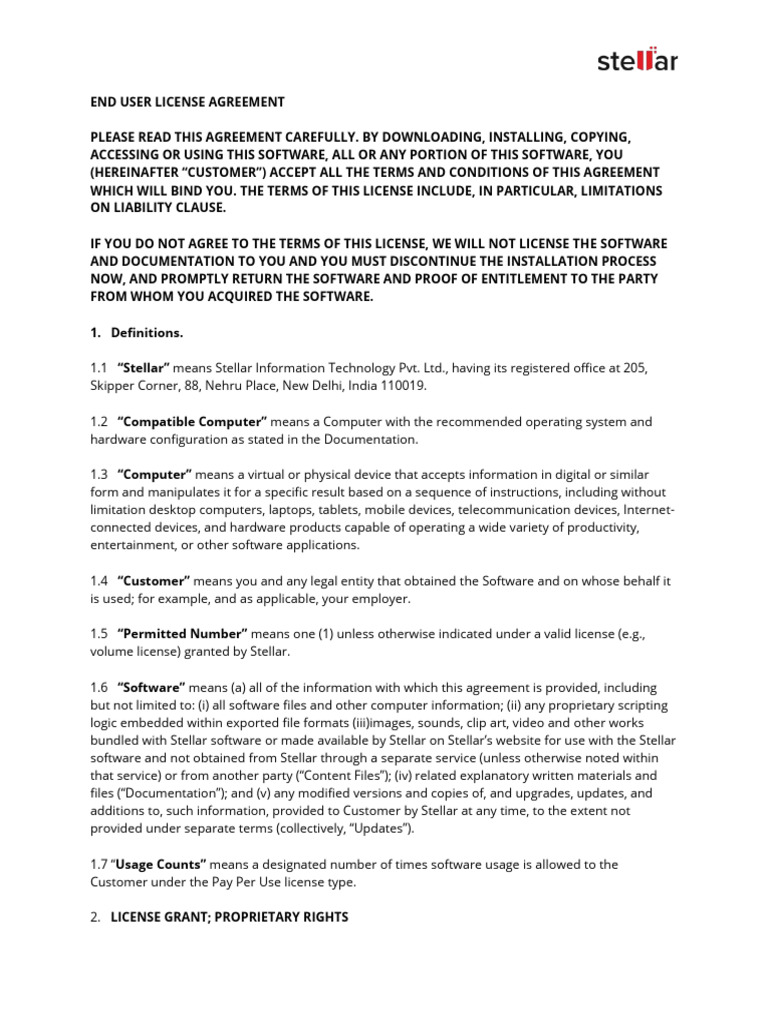 stellar

END USER LICENSE AGREEMENT

PLEASE READ THIS AGREEMENT CAREFULLY. BY DOWNLOADING, INSTALLING, COPYING, ACCESSING OR USING THIS SOFTWARE, ALL OR ANY PORTION OF THIS SOFTWARE, YOU (HEREINAFTER “CUSTOMER”) ACCEPT ALL THE TERMS AND CONDITIONS OF THIS AGREEMENT WHICH WILL BIND YOU. THE TERMS OF THIS LICENSE INCLUDE, IN PARTICULAR, LIMITATIONS ON LIABILITY CLAUSE.

IF YOU DO NOT AGREE TO THE TERMS OF THIS LICENSE, WE WILL NOT LICENSE THE SOFTWARE AND DOCUMENTATION TO YOU AND YOU MUST DISCONTINUE THE INSTALLATION PROCESS NOW, AND PROMPTLY RETURN THE SOFTWARE AND PROOF OF ENTITLEMENT TO THE PARTY FROM WHOM YOU ACQUIRED THE SOFTWARE.

1. Definitions.

1.1 “Stellar” means Stellar Information Technology Pvt. Ltd., having its registered office at 205, Skipper Corner, 88, Nehru Place, New Delhi, India 110019.

1.2 “Compatible Computer” means a Computer with the recommended operating system and hardware configuration as stated in the Documentation.

1.3 “Computer” means a virtual or physical device that accepts information in digital or similar form and manipulates it for a specific result based on a sequence of instructions, including without limitation desktop computers, laptops, tablets, mobile devices, telecommunication devices, Internet-connected devices, and hardware products capable of operating a wide variety of productivity, entertainment, or other software applications.

1.4 “Customer” means you and any legal entity that obtained the Software and on whose behalf it is used; for example, and as applicable, your employer.

1.5 “Permitted Number” means one (1) unless otherwise indicated under a valid license (e.g., volume license) granted by Stellar.

1.6 “Software” means (a) all of the information with which this agreement is provided, including but not limited to: (i) all software files and other computer information; (ii) any proprietary scripting logic embedded within exported file formats (iii)images, sounds, clip art, video and other works bundled with Stellar software or made available by Stellar on Stellar’s website for use with the Stellar software and not obtained from Stellar through a separate service (unless otherwise noted within that service) or from another party (“Content Files”); (iv) related explanatory written materials and files (“Documentation”); and (v) any modified versions and copies of, and upgrades, updates, and additions to, such information, provided to Customer by Stellar at any time, to the extent not provided under separate terms (collectively, “Updates”).

1.7 “Usage Counts” means a designated number of times software usage is allowed to the Customer under the Pay Per Use license type.

2. LICENSE GRANT; PROPRIETARY RIGHTS